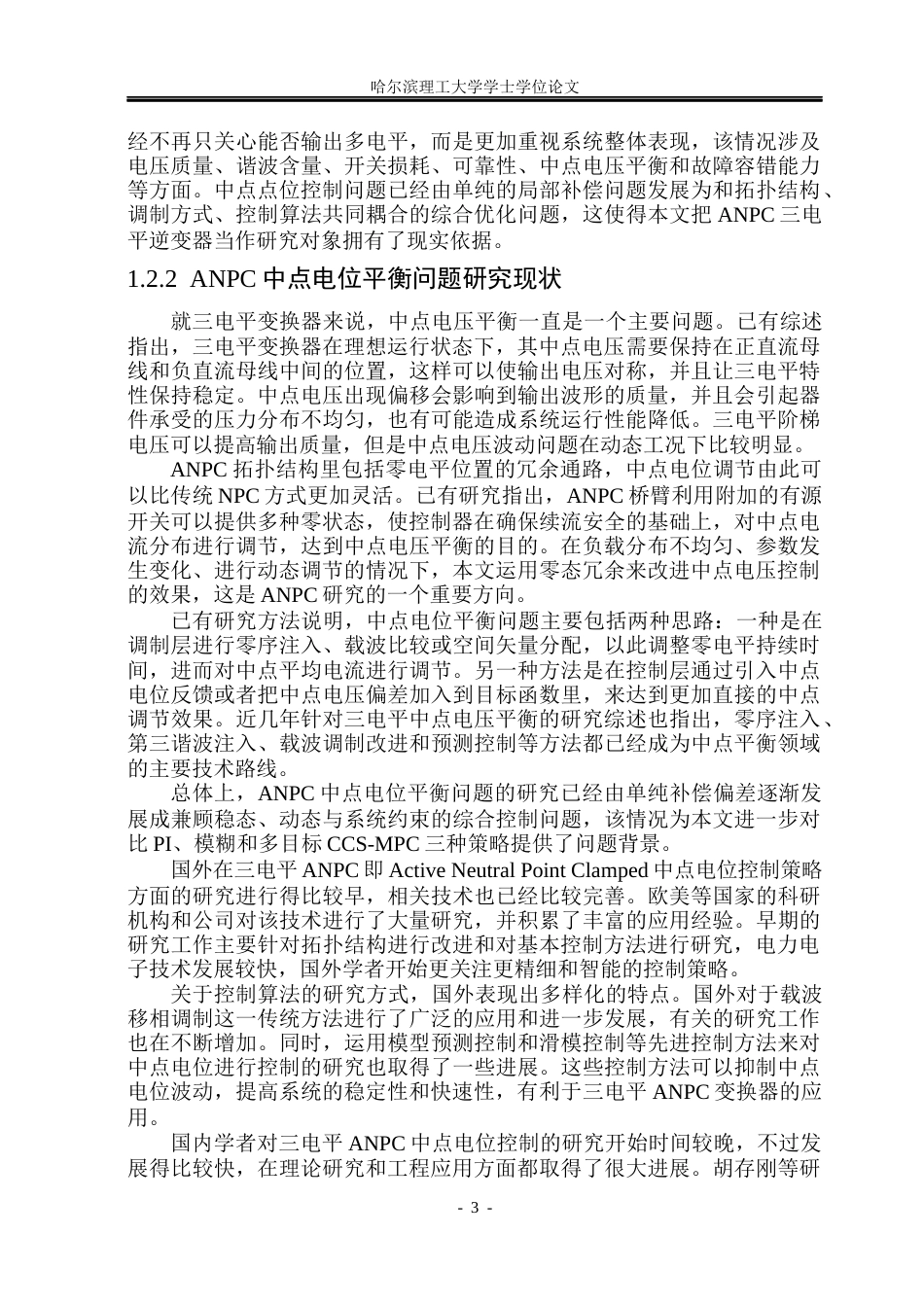 哈尔滨理工大学学士学位论文

经不再只关心能否输出多电平，而是更加重视系统整体表现，该情况涉及电压质量、谐波含量、开关损耗、可靠性、中点电压平衡和故障容错能力等方面。中点点位控制问题已经由单纯的局部补偿问题发展为和拓扑结构、调制方式、控制算法共同耦合的综合优化问题，这使得本文把ANPC三电平逆变器当作研究对象拥有了现实依据。

1.2.2 ANPC中点电位平衡问题研究现状

就三电平变换器来说，中点电压平衡一直是一个主要问题。已有综述指出，三电平变换器在理想运行状态下，其中点电压需要保持在正直流母线和负直流母线中间的位置，这样可以使输出电压对称，并且让三电平特性保持稳定。中点电压出现偏移会影响到输出波形的质量，并且会引起器件承受的压力分布不均匀，也有可能造成系统运行性能降低。三电平阶梯电压可以提高输出质量，但是中点电压波动问题在动态工况下比较明显。

ANPC拓扑结构里包括零电平位置的冗余通路，中点电位调节由此可以比传统NPC方式更加灵活。已有研究指出，ANPC桥臂利用附加的有源开关可以提供多种零状态，使控制器在确保续流安全的基础上，对中点电流分布进行调节，达到中点电压平衡的目的。在负载分布不均匀、参数发生变化、进行动态调节的情况下，本文运用零态冗余来改进中点电压控制的效果，这是ANPC研究的一个重要方向。

已有研究方法说明，中点电位平衡问题主要包括两种思路：一种是在调制层进行零序注入、载波比较或空间矢量分配，以此调整零电平持续时间，进而对中点平均电流进行调节。另一种方法是在控制层通过引入中点电位反馈或者把中点电压偏差加入到目标函数里，来达到更加直接的中点调节效果。近几年针对三电平中点电压平衡的研究综述也指出，零序注入、第三谐波注入、载波调制改进和预测控制等方法都已经成为中点平衡领域的主要技术路线。

总体上，ANPC中点电位平衡问题的研究已经由单纯补偿偏差逐渐发展成兼顾稳态、动态与系统约束的综合控制问题，该情况为本文进一步对比PI、模糊和多目标CCS-MPC三种策略提供了问题背景。

国外在三电平ANPC即Active Neutral Point Clamped中点电位控制策略方面的研究进行得比较早，相关技术也已经比较完善。欧美等国家的科研机构和公司对该技术进行了大量研究，并积累了丰富的应用经验。早期的研究工作主要针对拓扑结构进行改进和对基本控制方法进行研究，电力电子技术发展较快，国外学者开始更关注更精细和智能的控制策略。

关于控制算法的研究方式，国外表现出多样化的特点。国外对于载波移相调制这一传统方法进行了广泛的应用和进一步发展，有关的研究工作也在不断增加。同时，运用模型预测控制和滑模控制等先进控制方法来对中点电位进行控制的研究也取得了一些进展。这些控制方法可以抑制中点电位波动，提高系统的稳定性和快速性，有利于三电平ANPC变换器的应用。

国内学者对三电平ANPC中点电位控制的研究开始时间较晚，不过发展得比较快，在理论研究和工程应用方面都取得了很大进展。胡存刚等研

- 3 -